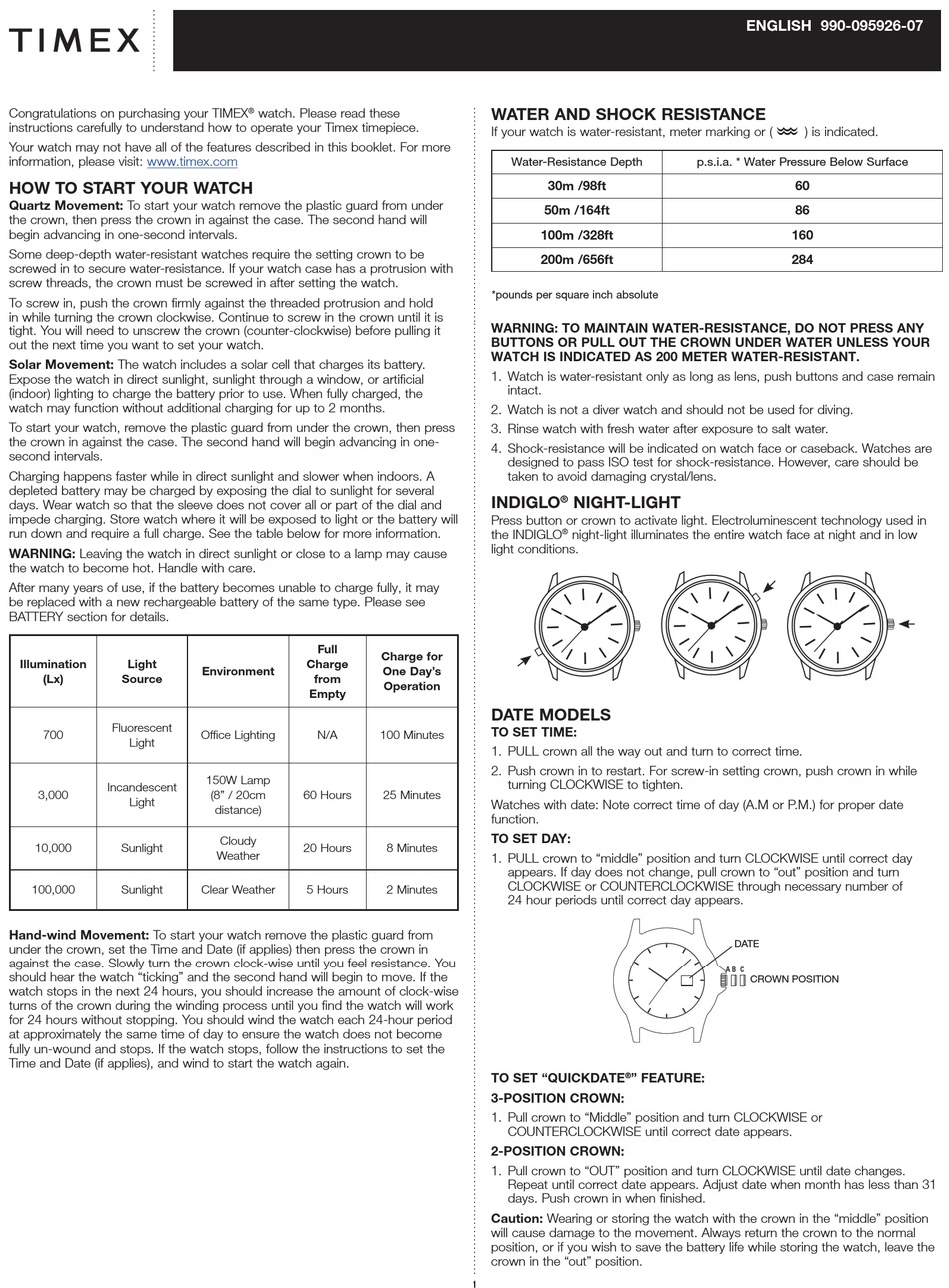 TIMEX

ENGLISH 990-095926-07

Congratulations on purchasing your TIMEX® watch. Please read these instructions carefully to understand how to operate your Timex timepiece.

Your watch may not have all of the features described in this booklet. For more information, please visit: www.timex.com

HOW TO START YOUR WATCH

Quartz Movement: To start your watch remove the plastic guard from under the crown, then press the crown in against the case. The second hand will begin advancing in one-second intervals.

Some deep-depth water-resistant watches require the setting crown to be screwed in to secure water-resistance. If your watch case has a protrusion with screw threads, the crown must be screwed in after setting the watch.

To screw in, push the crown firmly against the threaded protrusion and hold in while turning the crown clockwise. Continue to screw in the crown until it is tight. You will need to unscrew the crown (counter-clockwise) before pulling it out the next time you want to set your watch.

Solar Movement: The watch includes a solar cell that charges its battery. Expose the watch in direct sunlight, sunlight through a window, or artificial (indoor) lighting to charge the battery prior to use. When fully charged, the watch may function without additional charging for up to 2 months.

To start your watch, remove the plastic guard from under the crown, then press the crown in against the case. The second hand will begin advancing in one-second intervals.

Charging happens faster while in direct sunlight and slower when indoors. A depleted battery may be charged by exposing the dial to sunlight for several days. Wear watch so that the sleeve does not cover all or part of the dial and impede charging. Store watch where it will be exposed to light or the battery will run down and require a full charge. See the table below for more information.

WARNING: Leaving the watch in direct sunlight or close to a lamp may cause the watch to become hot. Handle with care.

After many years of use, if the battery becomes unable to charge fully, it may be replaced with a new rechargeable battery of the same type. Please see BATTERY section for details.

| Illumination (Lx) | Light Source | Environment | Full Charge from Empty | Charge for One Day's Operation |
|---|---|---|---|---|
| 700 | Fluorescent Light | Office Lighting | N/A | 100 Minutes |
| 3,000 | Incandescent Light | 150W Lamp (8" / 20cm distance) | 60 Hours | 25 Minutes |
| 10,000 | Sunlight | Cloudy Weather | 20 Hours | 8 Minutes |
| 100,000 | Sunlight | Clear Weather | 5 Hours | 2 Minutes |

Hand-wind Movement: To start your watch remove the plastic guard from under the crown, set the Time and Date (if applies) then press the crown in against the case. Slowly turn the crown clock-wise until you feel resistance. You should hear the watch "ticking" and the second hand will begin to move. If the watch stops in the next 24 hours, you should increase the amount of clock-wise turns of the crown during the winding process until you find the watch will work for 24 hours without stopping. You should wind the watch each 24-hour period at approximately the same time of day to ensure the watch does not become fully un-wound and stops. If the watch stops, follow the instructions to set the Time and Date (if applies), and wind to start the watch again.

WATER AND SHOCK RESISTANCE

If your watch is water-resistant, meter marking or ( ) is indicated.

| Water-Resistance Depth | p.s.i.a. * Water Pressure Below Surface |
|---|---|
| 30m /98ft | 60 |
| 50m /164ft | 86 |
| 100m /328ft | 160 |
| 200m /656ft | 284 |

*pounds per square inch absolute

WARNING: TO MAINTAIN WATER-RESISTANCE, DO NOT PRESS ANY BUTTONS OR PULL OUT THE CROWN UNDER WATER UNLESS YOUR WATCH IS INDICATED AS 200 METER WATER-RESISTANT.

1. Watch is water-resistant only as long as lens, push buttons and case remain intact.
2. Watch is not a diver watch and should not be used for diving.
3. Rinse watch with fresh water after exposure to salt water.
4. Shock-resistance will be indicated on watch face or caseback. Watches are designed to pass ISO test for shock-resistance. However, care should be taken to avoid damaging crystal/lens.

INDIGLO® NIGHT-LIGHT

Press button or crown to activate light. Electroluminescent technology used in the INDIGLO® night-light illuminates the entire watch face at night and in low light conditions.

DATE MODELS

TO SET TIME:

1. PULL crown all the way out and turn to correct time.
2. Push crown in to restart. For screw-in setting crown, push crown in while turning CLOCKWISE to tighten.

Watches with date: Note correct time of day (A.M or P.M.) for proper date function.

TO SET DAY:

1. PULL crown to "middle" position and turn CLOCKWISE until correct day appears. If day does not change, pull crown to "out" position and turn CLOCKWISE or COUNTERCLOCKWISE through necessary number of 24 hour periods until correct day appears.

DATE
A B C
CROWN POSITION

TO SET "QUICKDATE®" FEATURE:

3-POSITION CROWN:

1. Pull crown to "Middle" position and turn CLOCKWISE or COUNTERCLOCKWISE until correct date appears.

2-POSITION CROWN:

1. Pull crown to "OUT" position and turn CLOCKWISE until date changes. Repeat until correct date appears. Adjust date when month has less than 31 days. Push crown in when finished.

Caution: Wearing or storing the watch with the crown in the "middle" position will cause damage to the movement. Always return the crown to the normal position, or if you wish to save the battery life while storing the watch, leave the crown in the "out" position.

1